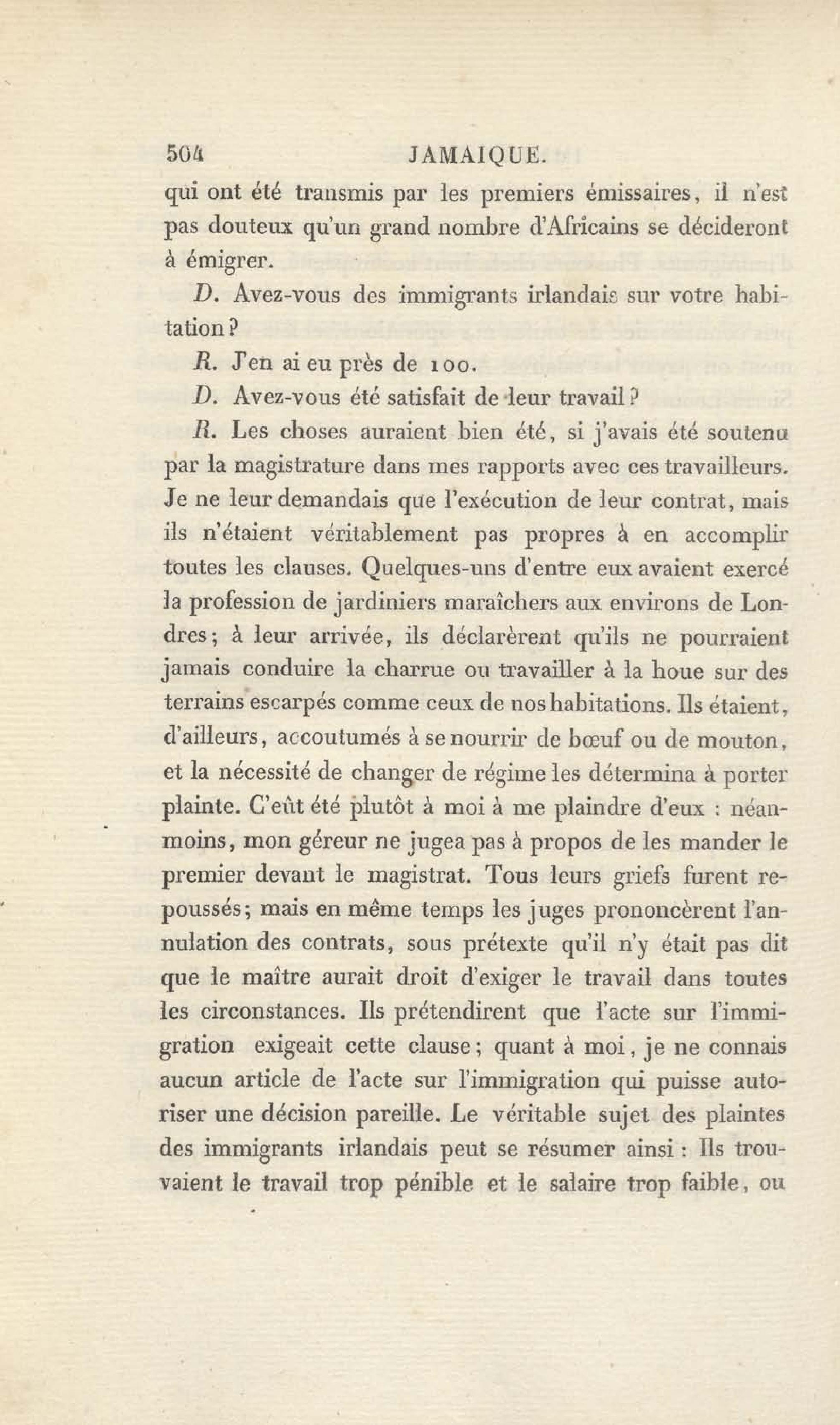 504 JAMAIQUE.

qui ont été transmis par les premiers émissaires, il n'est pas douteux qu'un grand nombre d'Africains se décideront à émigrer.

D. Avez-vous des immigrants irlandais sur votre habitation?

R. J'en ai eu près de 100.

D. Avez-vous été satisfait de leur travail?

R. Les choses auraient bien été, si j'avais été soutenu par la magistrature dans mes rapports avec ces travailleurs. Je ne leur demandais que l'exécution de leur contrat, mais ils n'étaient véritablement pas propres à en accomplir toutes les clauses. Quelques-uns d'entre eux avaient exercé la profession de jardiniers maraîchers aux environs de Londres; à leur arrivée, ils déclarèrent qu'ils ne pourraient jamais conduire la charrue ou travailler à la houe sur des terrains escarpés comme ceux de nos habitations. Ils étaient, d'ailleurs, accoutumés à se nourrir de bœuf ou de mouton, et la nécessité de changer de régime les détermina à porter plainte. C'eût été plutôt à moi à me plaindre d'eux : néanmoins, mon géreur ne jugea pas à propos de les mander le premier devant le magistrat. Tous leurs griefs furent repoussés; mais en même temps les juges prononcèrent l'annulation des contrats, sous prétexte qu'il n'y était pas dit que le maître aurait droit d'exiger le travail dans toutes les circonstances. Ils prétendirent que l'acte sur l'immigration exigeait cette clause; quant à moi, je ne connais aucun article de l'acte sur l'immigration qui puisse autoriser une décision pareille. Le véritable sujet des plaintes des immigrants irlandais peut se résumer ainsi : Ils trouvaient le travail trop pénible et le salaire trop faible, ou